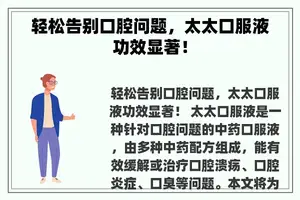 轻松告别口腔问题，太太口服液功效显著！

轻松告别口腔问题，太太口服液功效显著！ 太太口服液是一种针对口腔问题的中药口服液，由多种中药配方组成，能有效缓解或治疗口腔溃疡、口腔炎症、口臭等问题。本文将为